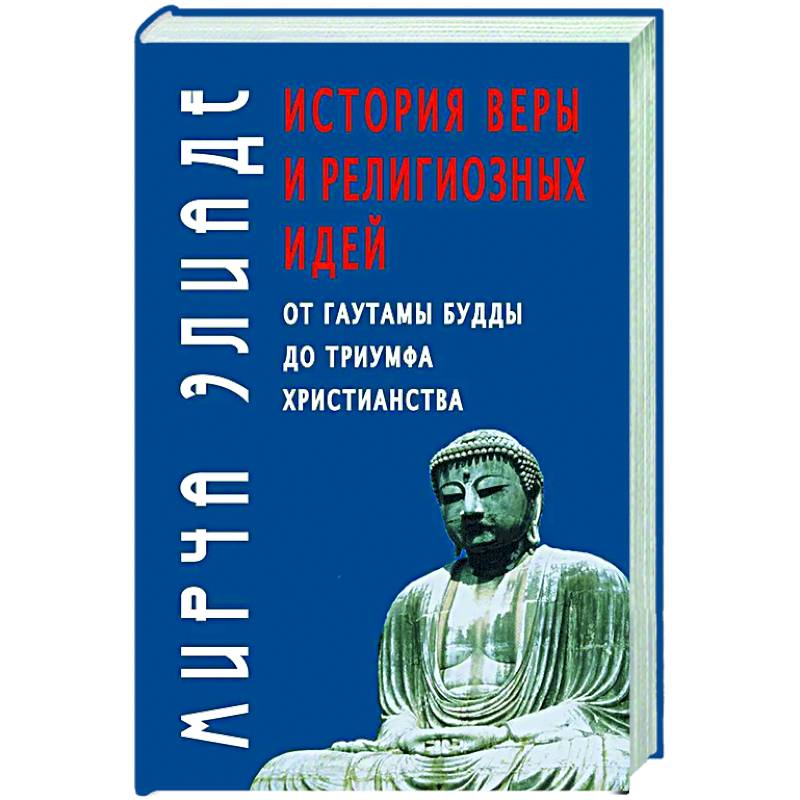 МИРЧА ЭЛИАДЕ

ИСТОРИЯ ВЕРЫ И РЕЛИГИОЗНЫХ ИДЕЙ

ОТ ГАУТАМЫ БУДДЫ ДО ТРИУМФА ХРИСТИАНСТВА